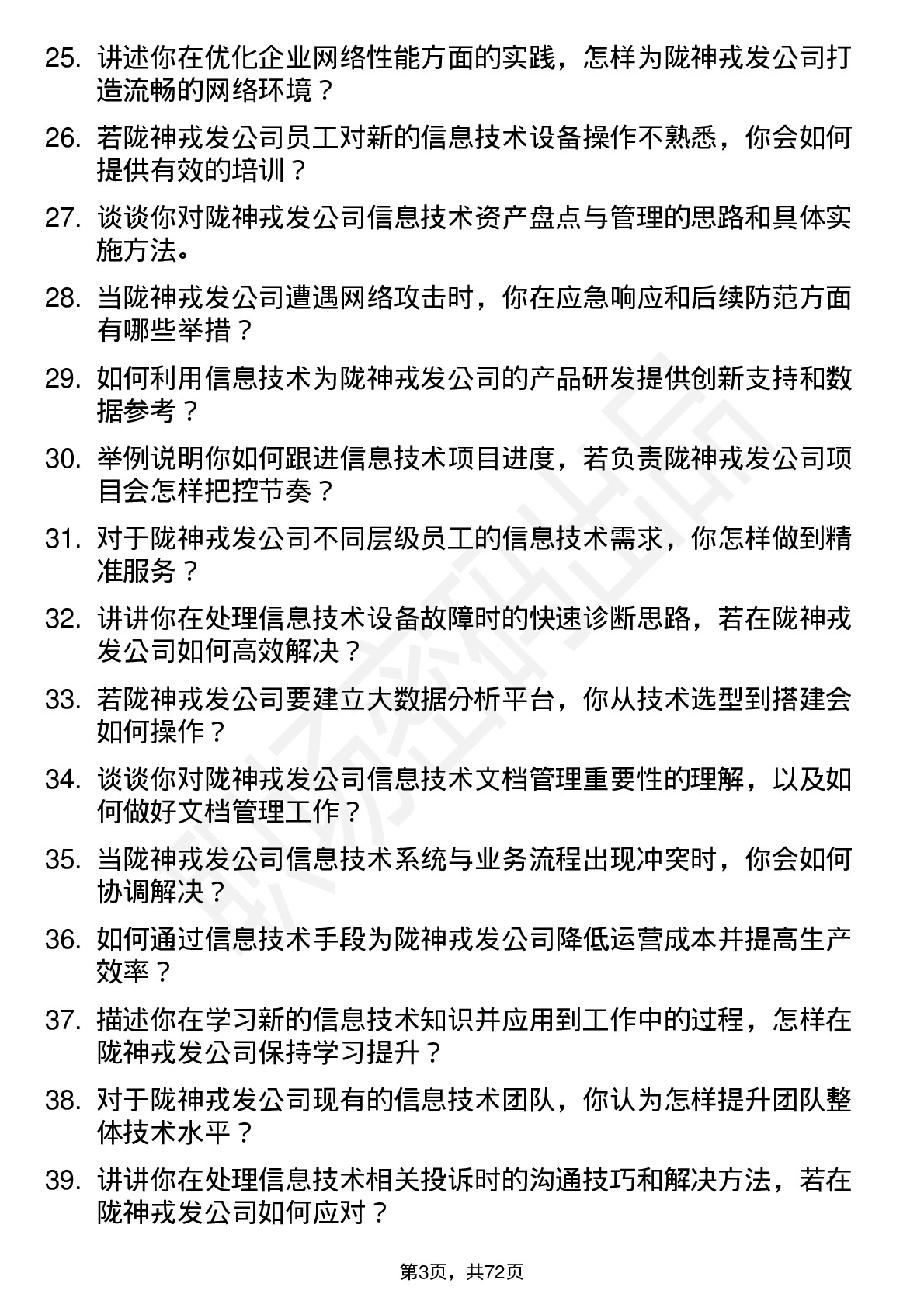 25. 讲述你在优化企业网络性能方面的实践，怎样为陇神戎发公司打造流畅的网络环境？

26. 若陇神戎发公司员工对新的信息技术设备操作不熟悉，你会如何提供有效的培训？

27. 谈谈你对陇神戎发公司信息技术资产盘点与管理的思路和具体实施方法。

28. 当陇神戎发公司遭遇网络攻击时，你在应急响应和后续防范方面有哪些举措？

29. 如何利用信息技术为陇神戎发公司的产品研发提供创新支持和数据参考？

30. 举例说明你如何跟进信息技术项目进度，若负责陇神戎发公司项目会怎样把控节奏？

31. 对于陇神戎发公司不同层级员工的信息技术需求，你怎样做到精准服务？

32. 讲讲你在处理信息技术设备故障时的快速诊断思路，若在陇神戎发公司如何高效解决？

33. 若陇神戎发公司要建立大数据分析平台，你从技术选型到搭建会如何操作？

34. 谈谈你对陇神戎发公司信息技术文档管理重要性的理解，以及如何做好文档管理工作？

35. 当陇神戎发公司信息技术系统与业务流程出现冲突时，你会如何协调解决？

36. 如何通过信息技术手段为陇神戎发公司降低运营成本并提高生产效率？

37. 描述你在学习新的信息技术知识并应用到工作中的过程，怎样在陇神戎发公司保持学习提升？

38. 对于陇神戎发公司现有的信息技术团队，你认为怎样提升团队整体技术水平？

39. 讲讲你在处理信息技术相关投诉时的沟通技巧和解决方法，若在陇神戎发公司如何应对？

第3页，共72页